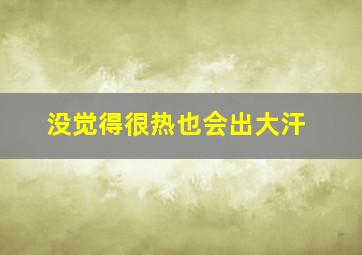 没觉得很热也会出大汗